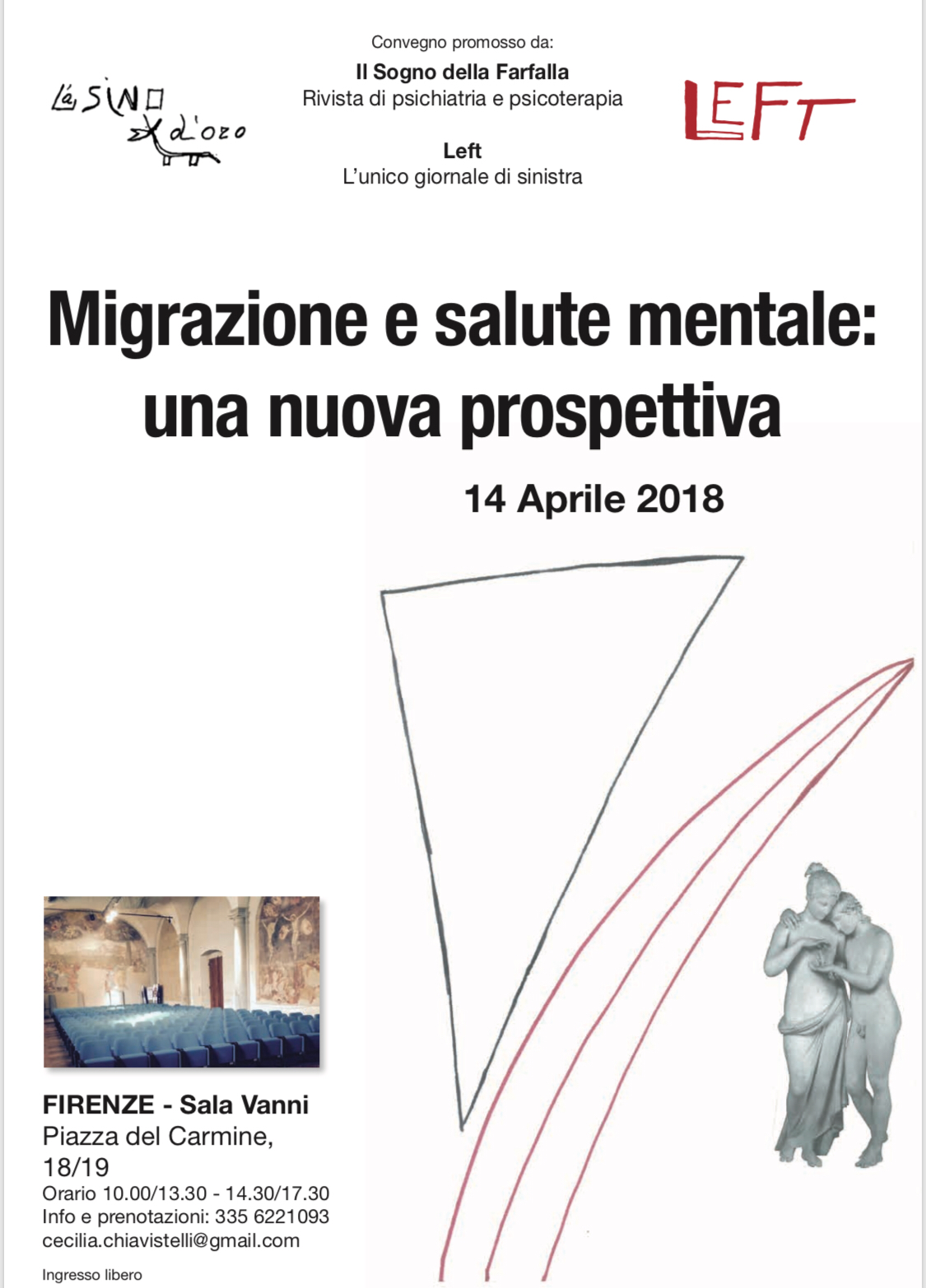 L'asino d'oro

Convegno promosso da:
Il Sogno della Farfalla
Rivista di psichiatria e psicoterapia

Left
L'unico giornale di sinistra

LEFT

Migrazione e salute mentale: una nuova prospettiva

14 Aprile 2018

FIRENZE - Sala Vanni
Piazza del Carmine, 18/19
Orario 10.00/13.30 - 14.30/17.30
Info e prenotazioni: 335 6221093
cecilia.chiavistelli@gmail.com

Ingresso libero